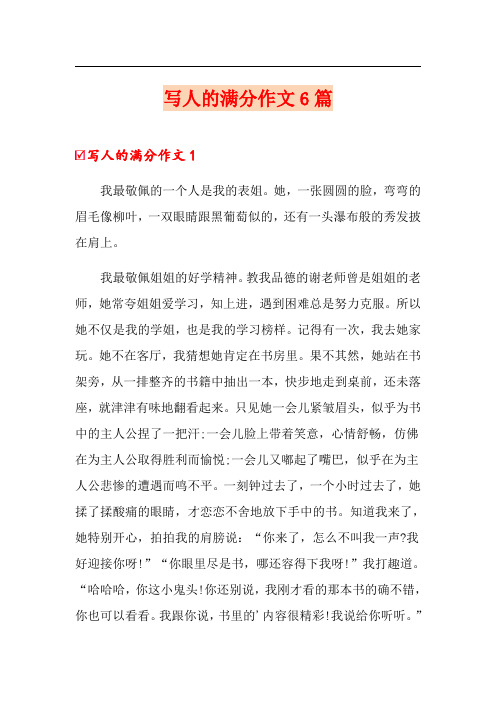 写人的满分作文6篇

☑写人的满分作文1

我最敬佩的一个人是我的表姐。她，一张圆圆的脸，弯弯的眉毛像柳叶，一双眼睛跟黑葡萄似的，还有一头瀑布般的秀发披在肩上。

我最敬佩姐姐的好学精神。教我品德的谢老师曾是姐姐的老师，她常夸姐姐爱学习，知上进，遇到困难总是努力克服。所以她不仅是我的学姐，也是我的学习榜样。记得有一次，我去她家玩。她不在客厅，我猜想她肯定在书房里。果不其然，她站在书架旁，从一排整齐的书籍中抽出一本，快步地走到桌前，还未落座，就津津有味地翻看起来。只见她一会儿紧皱眉头，似乎为书中的主人公捏了一把汗;一会儿脸上带着笑意，心情舒畅，仿佛在为主人公取得胜利而愉悦;一会儿又嘟起了嘴巴，似乎在为主人公悲惨的遭遇而鸣不平。一刻钟过去了，一个小时过去了，她揉了揉酸痛的眼睛，才恋恋不舍地放下手中的书。知道我来了，她特别开心，拍拍我的肩膀说：“你来了，怎么不叫我一声?我好迎接你呀!”“你眼里尽是书，哪还容得下我呀!”我打趣道。“哈哈哈，你这小鬼头!你还别说，我刚才看的那本书的确不错，你也可以看看。我跟你说，书里的’内容很精彩!我说给你听听。”